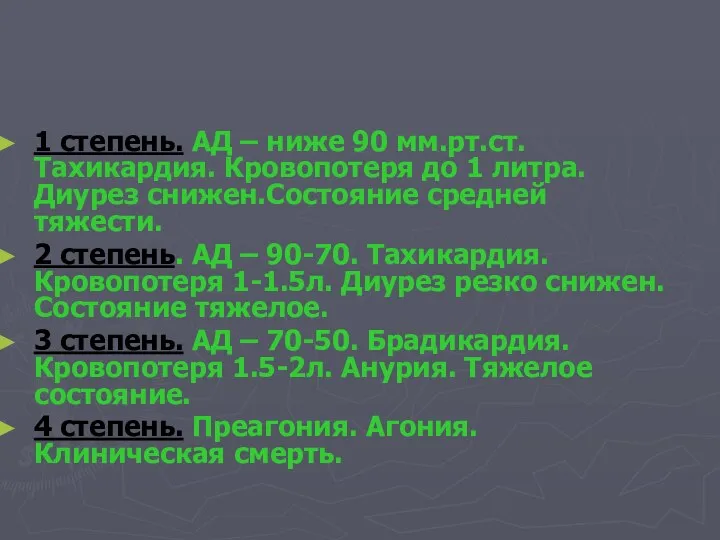 1 степень. АД – ниже 90 мм.рт.ст. Тахикардия. Кровопотеря до 1 литра. Диурез снижен.Состояние средней тяжести.

2 степень. АД – 90-70. Тахикардия. Кровопотеря 1-1.5л. Диурез резко снижен. Состояние тяжелое.

3 степень. АД – 70-50. Брадикардия. Кровопотеря 1.5-2л. Анурия. Тяжелое состояние.

4 степень. Преагония. Агония. Клиническая смерть.